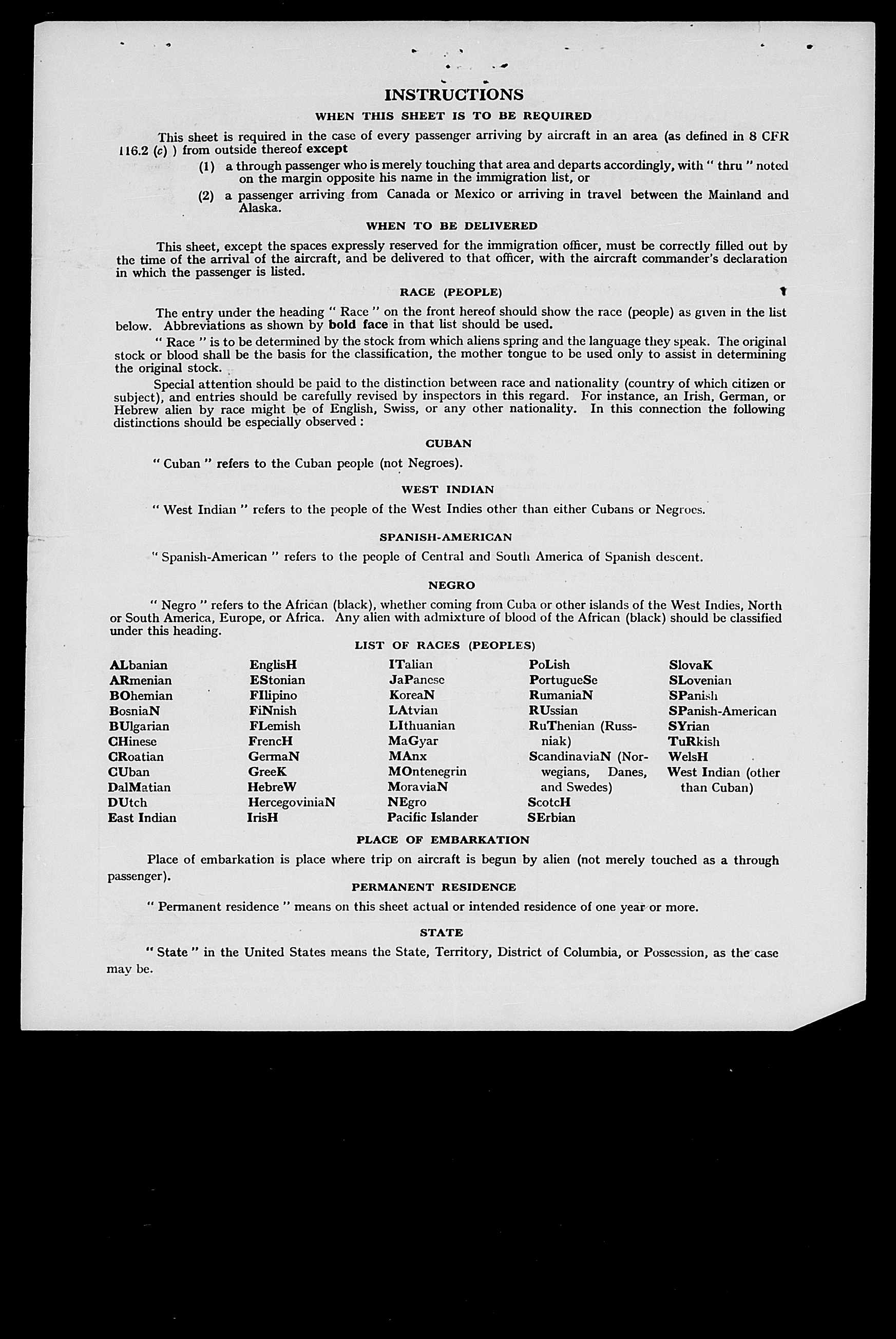 INSTRUCTIONS

WHEN THIS SHEET IS TO BE REQUIRED

This sheet is required in the case of every passenger arriving by aircraft in an area (as defined in 8 CFR 116.2 (c) ) from outside thereof except

(1) a through passenger who is merely touching that area and departs accordingly, with " thru " noted on the margin opposite his name in the immigration list, or

(2) a passenger arriving from Canada or Mexico or arriving in travel between the Mainland and Alaska.

WHEN TO BE DELIVERED

This sheet, except the spaces expressly reserved for the immigration officer, must be correctly filled out by the time of the arrival of the aircraft, and be delivered to that officer, with the aircraft commander's declaration in which the passenger is listed.

RACE (PEOPLE)

The entry under the heading " Race " on the front hereof should show the race (people) as given in the list below. Abbreviations as shown by bold face in that list should be used.

" Race " is to be determined by the stock from which aliens spring and the language they speak. The original stock or blood shall be the basis for the classification, the mother tongue to be used only to assist in determining the original stock.

Special attention should be paid to the distinction between race and nationality (country of which citizen or subject), and entries should be carefully revised by inspectors in this regard. For instance, an Irish, German, or Hebrew alien by race might be of English, Swiss, or any other nationality. In this connection the following distinctions should be especially observed :

CUBAN

" Cuban " refers to the Cuban people (not Negroes).

WEST INDIAN

" West Indian " refers to the people of the West Indies other than either Cubans or Negroes.

SPANISH-AMERICAN

" Spanish-American " refers to the people of Central and South America of Spanish descent.

NEGRO

" Negro " refers to the African (black), whether coming from Cuba or other islands of the West Indies, North or South America, Europe, or Africa. Any alien with admixture of blood of the African (black) should be classified under this heading.

LIST OF RACES (PEOPLES)

ALbanian
ARmenian
BOhemian
BosniaN
BUlgarian
CHinese
CRoatian
CUban
DalMatian
DUtch
East Indian

EnglisH
EStonian
FIlipino
FiNnish
FLemish
FrencH
GermaN
GreeK
HebreW
HercegoviniaN
IrisH

ITalian
JaPanese
KoreaN
LAtvian
LIthuanian
MaGyar
MAnx
MOntenegrin
MoraviaN
NEgro
Pacific Islander

PoLish
PortugueSe
RumaniaN
RUssian
RuThenian (Russniak)
ScandinaviaN (Norwegians, Danes, and Swedes)
ScotcH
SErbian

SlovaK
SLovenian
SPanish
SPanish-American
SYrian
TuRkish
WelsH
West Indian (other than Cuban)

PLACE OF EMBARKATION

Place of embarkation is place where trip on aircraft is begun by alien (not merely touched as a through passenger).

PERMANENT RESIDENCE

" Permanent residence " means on this sheet actual or intended residence of one year or more.

STATE

" State " in the United States means the State, Territory, District of Columbia, or Possession, as the case may be.